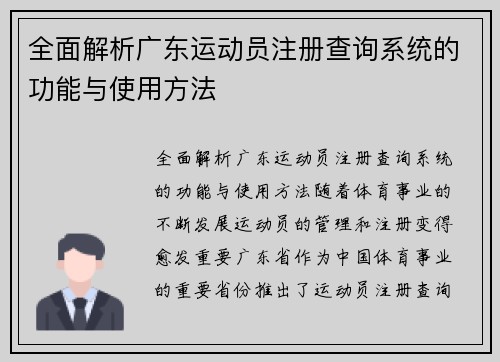 全面解析广东运动员注册查询系统的功能与使用方法

全面解析广东运动员注册查询系统的功能与使用方法随着体育事业的不断发展运动员的管理和注册变得愈发重要广东省作为中国体育事业的重要省份推出了运动员注册查询